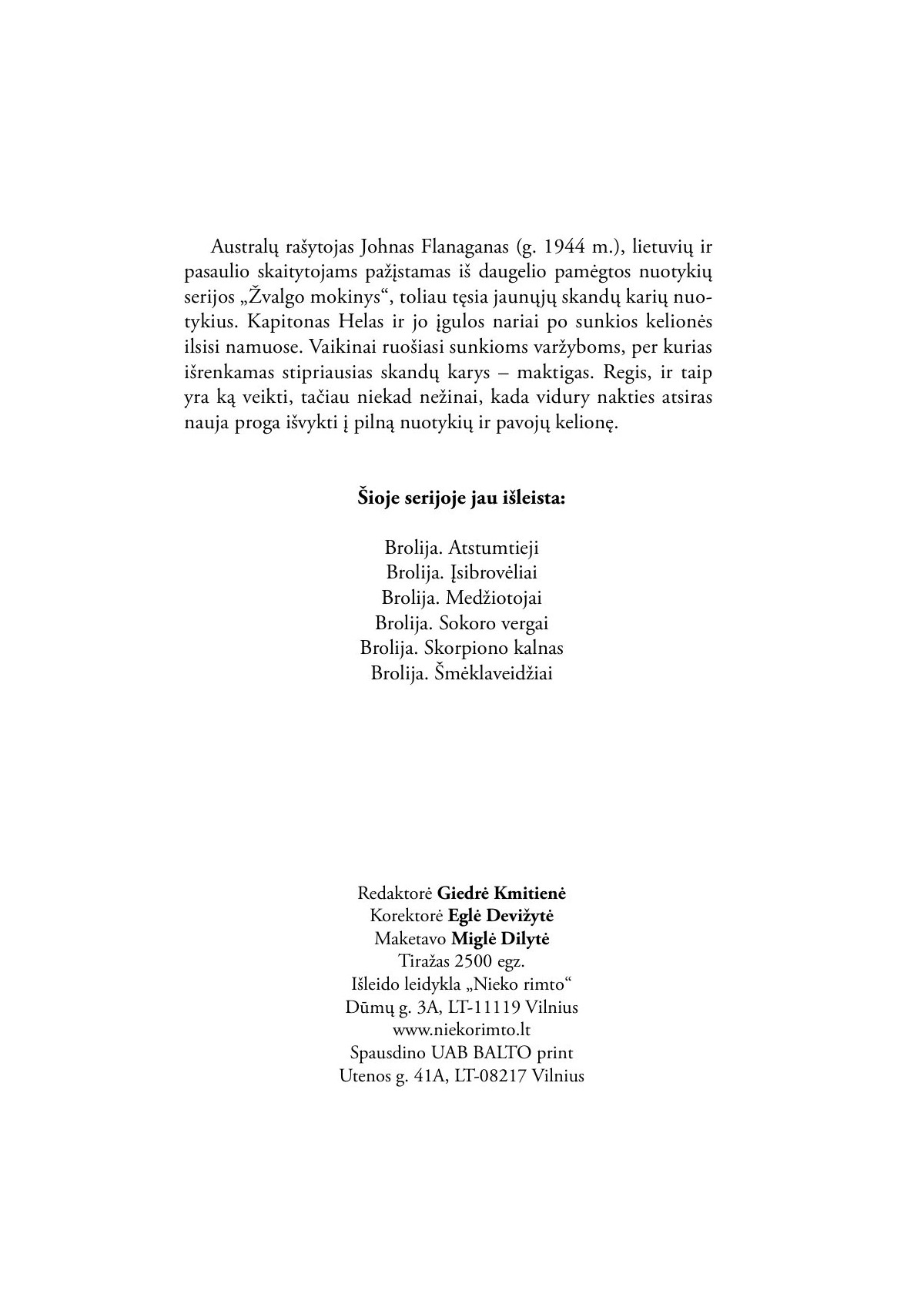 Australų rašytojas Johnas Flanaganas (g. 1944 m.), lietuvių ir pasaulio skaitytojams pažįstamas iš daugelio pamėgtos nuotykių serijos „Žvalgo mokinys“, toliau tęsia jaunųjų skandų karių nuotykius. Kapitonas Helas ir jo įgulos nariai po sunkios kelionės ilsisi namuose. Vaikinai ruošiasi sunkioms varžyboms, per kurias išrenkamas stipriausias skandų karys – maktigas. Regis, ir taip yra ką veikti, tačiau niekad nežinai, kada vidury nakties atsiras nauja proga išvykti į pilną nuotykių ir pavojų kelionę.

Šioje serijoje jau išleista:

Brolija. Atstumtieji
Brolija. Įsibrovėliai
Brolija. Medžiotojai
Brolija. Sokoro vergai
Brolija. Skorpiono kalnas
Brolija. Šmėklaveidžiai

Redaktorė Giedrė Kmitienė
Korektorė Eglė Devižytė
Maketavo Miglė Dilytė
Tiražas 2500 egz.
Išleido leidykla „Nieko rimto“
Dūmų g. 3A, LT-11119 Vilnius
www.niekorimto.lt
Spausdino UAB BALTO print
Utenos g. 41A, LT-08217 Vilnius